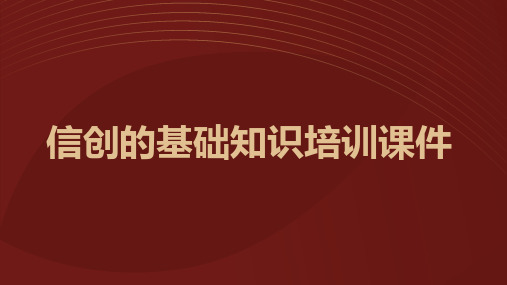 信创的基础知识培训课件